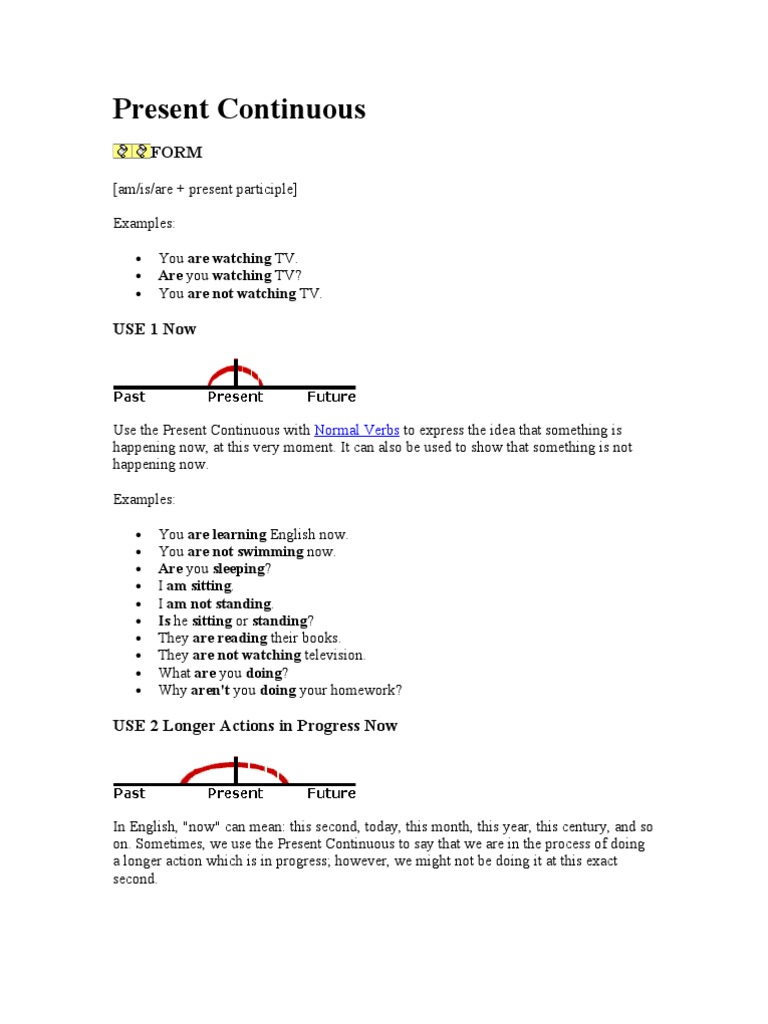 Present Continuous

FORM

[am/is/are + present participle]

Examples:

• You are watching TV.
• Are you watching TV?
• You are not watching TV.

USE 1 Now

Past Present Future

Use the Present Continuous with Normal Verbs to express the idea that something is happening now, at this very moment. It can also be used to show that something is not happening now.

Examples:

• You are learning English now.
• You are not swimming now.
• Are you sleeping?
• I am sitting.
• I am not standing.
• Is he sitting or standing?
• They are reading their books.
• They are not watching television.
• What are you doing?
• Why aren't you doing your homework?

USE 2 Longer Actions in Progress Now

Past Present Future

In English, "now" can mean: this second, today, this month, this year, this century, and so on. Sometimes, we use the Present Continuous to say that we are in the process of doing a longer action which is in progress; however, we might not be doing it at this exact second.